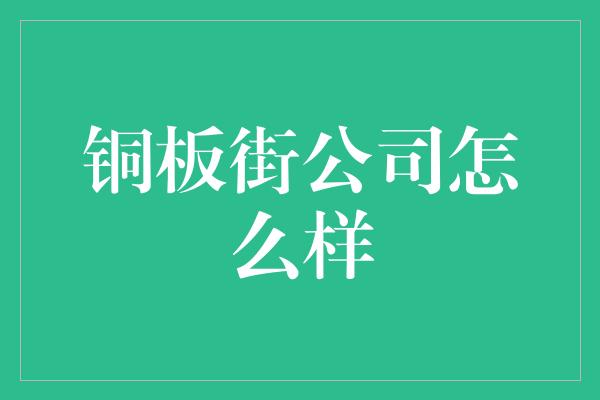 铜板街公司怎么样